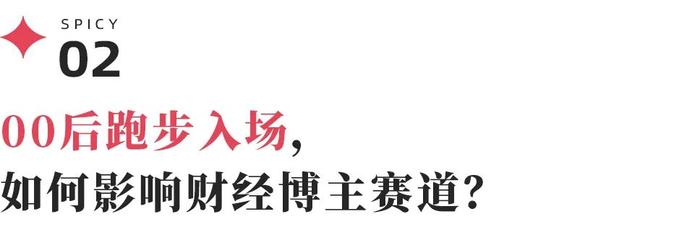 SPICY
02

00后跑步入场，
如何影响财经博主赛道？